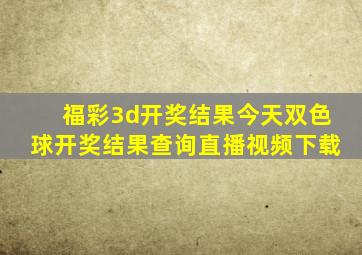 福彩3d开奖结果今天双色球开奖结果查询直播视频下载